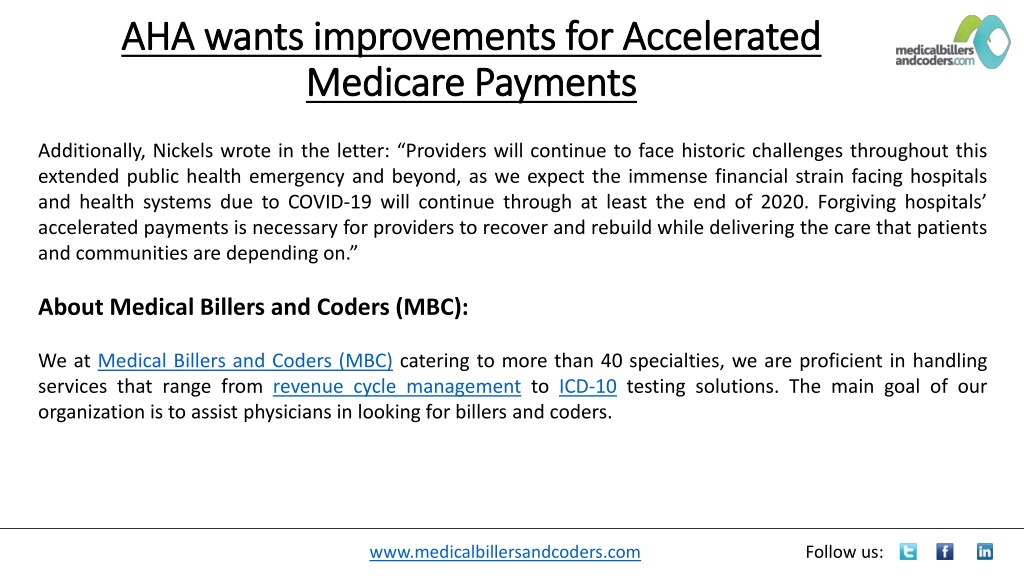 AHA wants improvements for Accelerated Medicare Payments

medicalbillers andcoders.com

Additionally, Nickels wrote in the letter: “Providers will continue to face historic challenges throughout this extended public health emergency and beyond, as we expect the immense financial strain facing hospitals and health systems due to COVID-19 will continue through at least the end of 2020. Forgiving hospitals’ accelerated payments is necessary for providers to recover and rebuild while delivering the care that patients and communities are depending on.”

About Medical Billers and Coders (MBC):

We at Medical Billers and Coders (MBC) catering to more than 40 specialties, we are proficient in handling services that range from revenue cycle management to ICD-10 testing solutions. The main goal of our organization is to assist physicians in looking for billers and coders.

www.medicalbillersandcoders.com

Follow us: